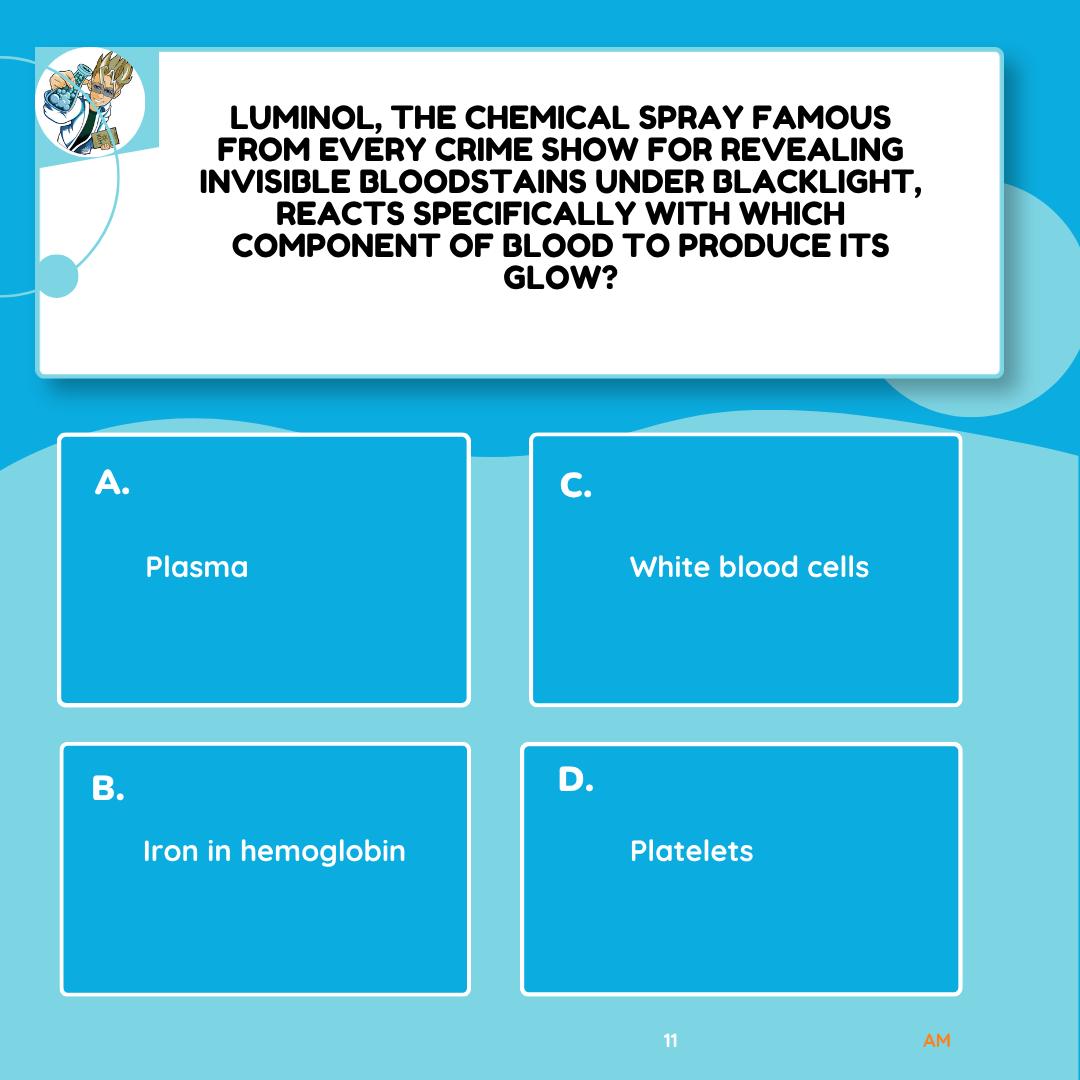 LUMINOL, THE CHEMICAL SPRAY FAMOUS FROM EVERY CRIME SHOW FOR REVEALING INVISIBLE BLOODSTAINS UNDER BLACKLIGHT, REACTS SPECIFICALLY WITH WHICH COMPONENT OF BLOOD TO PRODUCE ITS GLOW?

A.

Plasma

B.

Iron in hemoglobin

C.

White blood cells

D.

Platelets

11

AM